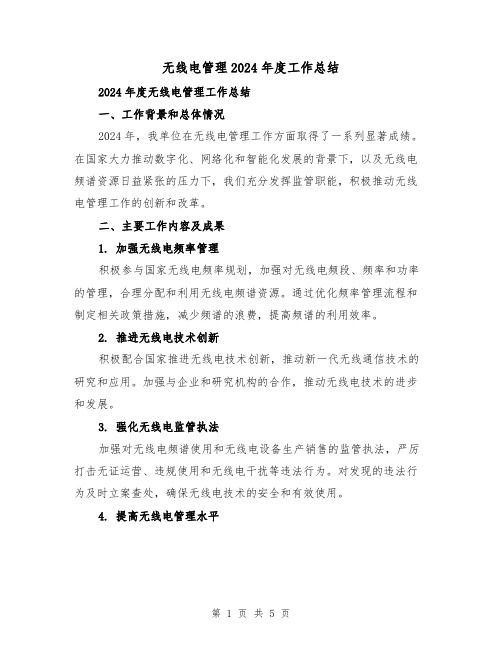 无线电管理2024年度工作总结

2024年度无线电管理工作总结

一、工作背景和总体情况

2024年，我单位在无线电管理工作方面取得了一系列显著成绩。在国家大力推动数字化、网络化和智能化发展的背景下，以及无线电频谱资源日益紧张的压力下，我们充分发挥监管职能，积极推动无线电管理工作的创新和改革。

二、主要工作内容及成果

1. 加强无线电频率管理

积极参与国家无线电频率规划，加强对无线电频段、频率和功率的管理，合理分配和利用无线电频谱资源。通过优化频率管理流程和制定相关政策措施，减少频谱的浪费，提高频谱的利用效率。

2. 推进无线电技术创新

积极配合国家推进无线电技术创新，推动新一代无线通信技术的研究和应用。加强与企业和研究机构的合作，推动无线电技术的进步和发展。

3. 强化无线电监管执法

加强对无线电频谱使用和无线电设备生产销售的监管执法，严厉打击无证运营、违规使用和无线电干扰等违法行为。对发现的违法行为及时立案查处，确保无线电技术的安全和有效使用。

4. 提高无线电管理水平

第 1 页 共 5 页